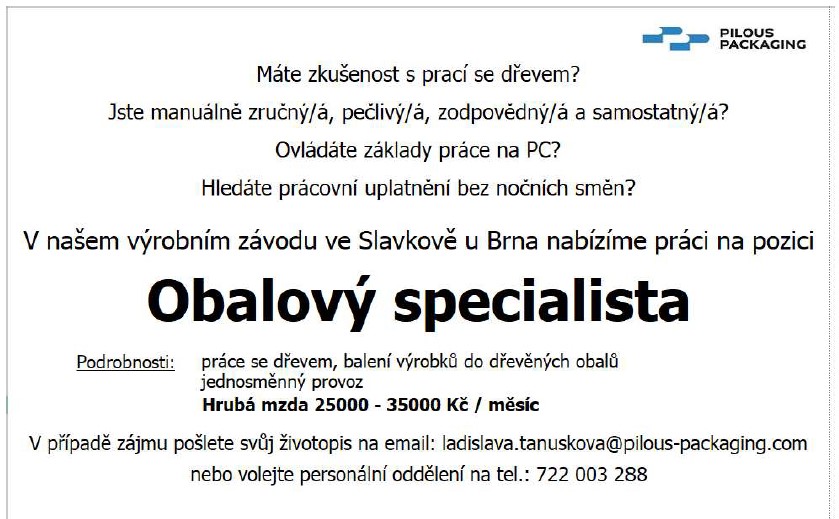 PILOUS
PACKAGING

Máte zkušenost s prací se dřevem?

Jste manuálně zručný/á, pečlivý/á, zodpovědný/á a samostatný/á?

Ovládáte základy práce na PC?

Hledáte prácovní uplatnění bez nočních směn?

V našem výrobním závodu ve Slavkově u Brna nabízíme práci na pozici

Obalový specialista

Podrobnosti: práce se dřevem, balení výrobků do dřevěných obalů
jednosměnný provoz
Hrubá mzda 25000 - 35000 Kč / měsíc

V případě zájmu pošlete svůj životopis na email: ladislava.tanuskova@pilous-packaging.com
nebo volejte personální oddělení na tel.: 722 003 288